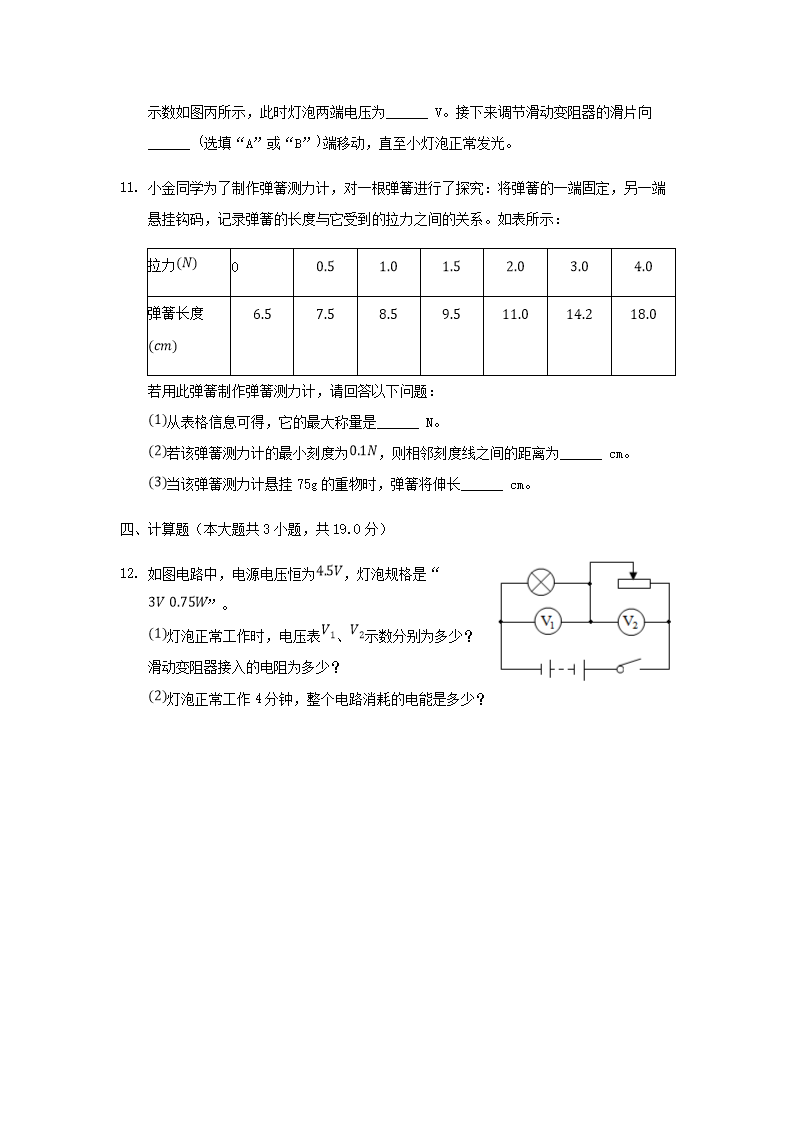 示数如图丙所示，此时灯泡两端电压为______ V。接下来调节滑动变阻器的滑片向______ (选填“A”或“B”)端移动，直至小灯泡正常发光。

11. 小金同学为了制作弹簧测力计，对一根弹簧进行了探究：将弹簧的一端固定，另一端悬挂钩码，记录弹簧的长度与它受到的拉力之间的关系。如表所示：

| 拉力$(N)$ | 0 | 0.5 | 1.0 | 1.5 | 2.0 | 3.0 | 4.0 |
|---|---|---|---|---|---|---|---|
| 弹簧长度$(cm)$ | 6.5 | 7.5 | 8.5 | 9.5 | 11.0 | 14.2 | 18.0 |

若用此弹簧制作弹簧测力计，请回答以下问题：

(1)从表格信息可得，它的最大称量是______ N。

(2)若该弹簧测力计的最小刻度为$0.1N$，则相邻刻度线之间的距离为______ cm。

(3)当该弹簧测力计悬挂 75g 的重物时，弹簧将伸长______ cm。

四、计算题（本大题共 3 小题，共 19.0 分）

12. 如图电路中，电源电压恒为$4.5V$，灯泡规格是“$3V$ $0.75W$”。

(1)灯泡正常工作时，电压表$V_1$、$V_2$示数分别为多少？滑动变阻器接入的电阻为多少？

(2)灯泡正常工作 4 分钟，整个电路消耗的电能是多少？

$V_1$ $V_2$